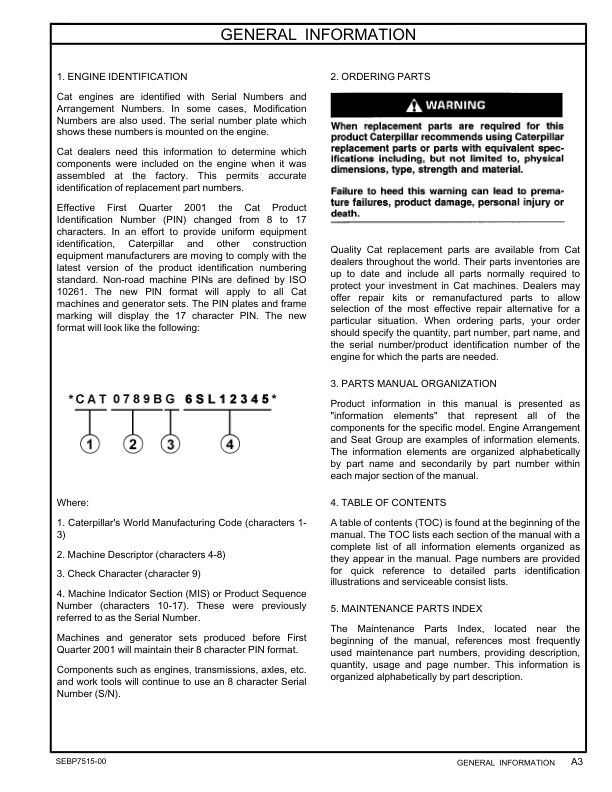 GENERAL INFORMATION

1. ENGINE IDENTIFICATION

Cat engines are identified with Serial Numbers and Arrangement Numbers. In some cases, Modification Numbers are also used. The serial number plate which shows these numbers is mounted on the engine.

Cat dealers need this information to determine which components were included on the engine when it was assembled at the factory. This permits accurate identification of replacement part numbers.

Effective First Quarter 2001 the Cat Product Identification Number (PIN) changed from 8 to 17 characters. In an effort to provide uniform equipment identification, Caterpillar and other construction equipment manufacturers are moving to comply with the latest version of the product identification numbering standard. Non-road machine PINs are defined by ISO 10261. The new PIN format will apply to all Cat machines and generator sets. The PIN plates and frame marking will display the 17 character PIN. The new format will look like the following:

*CAT0789BG6SL12345*

1 2 3 4

Where:

1. Caterpillar's World Manufacturing Code (characters 1-3)

2. Machine Descriptor (characters 4-8)

3. Check Character (character 9)

4. Machine Indicator Section (MIS) or Product Sequence Number (characters 10-17). These were previously referred to as the Serial Number.

Machines and generator sets produced before First Quarter 2001 will maintain their 8 character PIN format.

Components such as engines, transmissions, axles, etc. and work tools will continue to use an 8 character Serial Number (S/N).

2. ORDERING PARTS

WARNING

When replacement parts are required for this product Caterpillar recommends using Caterpillar replacement parts or parts with equivalent specifications including, but not limited to, physical dimensions, type, strength and material.

Failure to heed this warning can lead to premature failures, product damage, personal injury or death.

Quality Cat replacement parts are available from Cat dealers throughout the world. Their parts inventories are up to date and include all parts normally required to protect your investment in Cat machines. Dealers may offer repair kits or remanufactured parts to allow selection of the most effective repair alternative for a particular situation. When ordering parts, your order should specify the quantity, part number, part name, and the serial number/product identification number of the engine for which the parts are needed.

3. PARTS MANUAL ORGANIZATION

Product information in this manual is presented as "information elements" that represent all of the components for the specific model. Engine Arrangement and Seat Group are examples of information elements. The information elements are organized alphabetically by part name and secondarily by part number within each major section of the manual.

4. TABLE OF CONTENTS

A table of contents (TOC) is found at the beginning of the manual. The TOC lists each section of the manual with a complete list of all information elements organized as they appear in the manual. Page numbers are provided for quick reference to detailed parts identification illustrations and serviceable consist lists.

5. MAINTENANCE PARTS INDEX

The Maintenance Parts Index, located near the beginning of the manual, references most frequently used maintenance part numbers, providing description, quantity, usage and page number. This information is organized alphabetically by part description.

SEBP7515-00

GENERAL INFORMATION A3